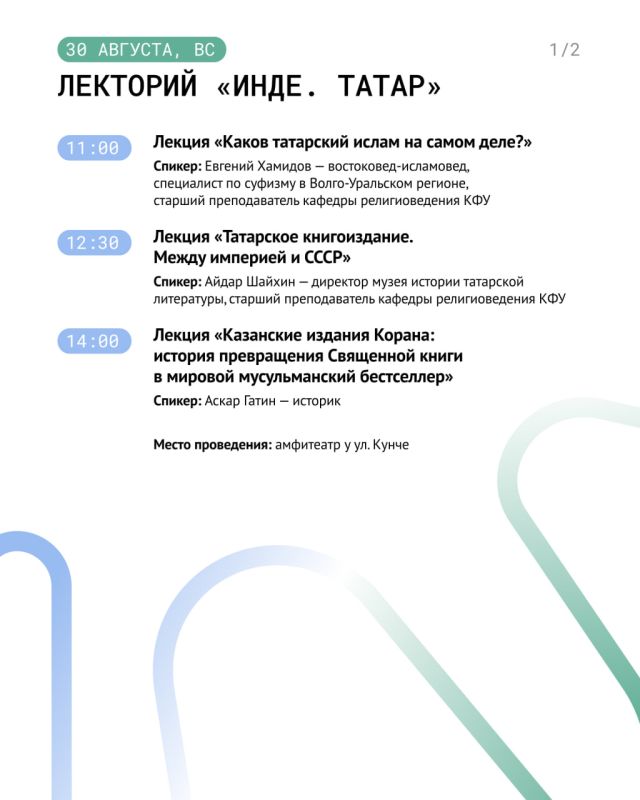 30 АВГУСТА, ВС

1/2

ЛЕКТОРИЙ «ИНДЕ. ТАТАР»

11:00

Лекция «Каков татарский ислам на самом деле?»

Спикер: Евгений Хамидов — востоковед-исламовед, специалист по суфизму в Волго-Уральском регионе, старший преподаватель кафедры религиоведения КФУ

12:30

Лекция «Татарское книгоиздание. Между империей и СССР»

Спикер: Айдар Шайхин — директор музея истории татарской литературы, старший преподаватель кафедры религиоведения КФУ

14:00

Лекция «Казанские издания Корана: история превращения Священной книги в мировой мусульманский бестселлер»

Спикер: Аскар Гатин — историк

Место проведения: амфитеатр у ул. Кунче